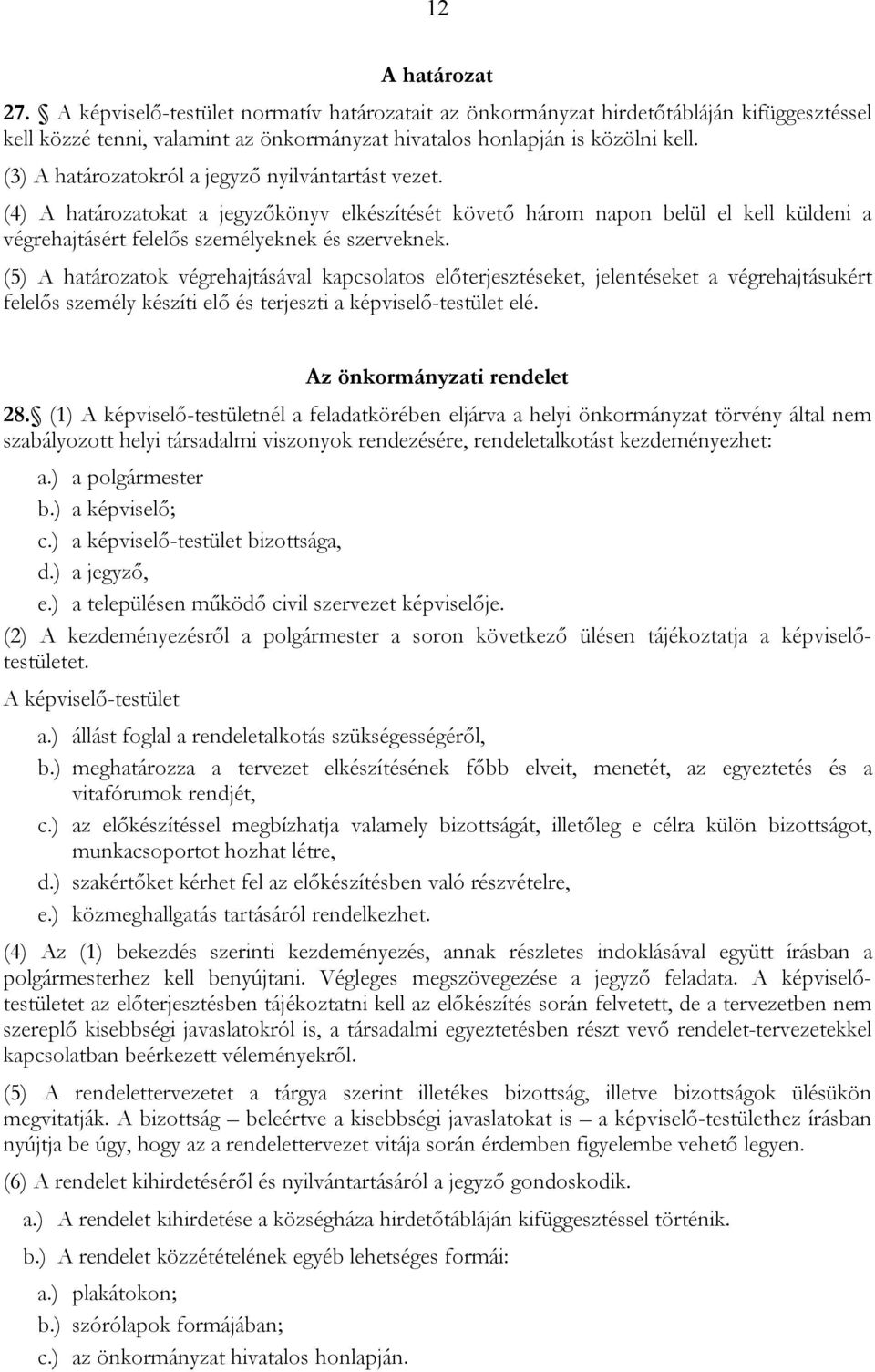 12

A határozat

27. A képviselő-testület normatív határozatait az önkormányzat hirdetőtábláján kifüggesztéssel kell közzé tenni, valamint az önkormányzat hivatalos honlapján is közölni kell.

(3) A határozatokról a jegyző nyilvántartást vezet.

(4) A határozatokat a jegyzőkönyv elkészítését követő három napon belül el kell küldeni a végrehajtásért felelős személyeknek és szerveknek.

(5) A határozatok végrehajtásával kapcsolatos előterjesztéseket, jelentéseket a végrehajtásukért felelős személy készíti elő és terjeszti a képviselő-testület elé.

Az önkormányzati rendelet

28. (1) A képviselő-testületnél a feladatkörében eljárva a helyi önkormányzat törvény által nem szabályozott helyi társadalmi viszonyok rendezésére, rendeletalkotást kezdeményezhet:

a.) a polgármester
b.) a képviselő;
c.) a képviselő-testület bizottsága,
d.) a jegyző,
e.) a településen működő civil szervezet képviselője.

(2) A kezdeményezésről a polgármester a soron következő ülésen tájékoztatja a képviselő-testületet.

A képviselő-testület

a.) állást foglal a rendeletalkotás szükségességéről,
b.) meghatározza a tervezet elkészítésének főbb elveit, menetét, az egyeztetés és a vitafórumok rendjét,
c.) az előkészítéssel megbízhatja valamely bizottságát, illetőleg e célra külön bizottságot, munkacsoportot hozhat létre,
d.) szakértőket kérhet fel az előkészítésben való részvételre,
e.) közmeghallgatás tartásáról rendelkezhet.

(4) Az (1) bekezdés szerinti kezdeményezés, annak részletes indoklásával együtt írásban a polgármesterhez kell benyújtani. Végleges megszövegezése a jegyző feladata. A képviselő-testületet az előterjesztésben tájékoztatni kell az előkészítés során felvetett, de a tervezetben nem szereplő kisebbségi javaslatokról is, a társadalmi egyeztetésben részt vevő rendelet-tervezetekkel kapcsolatban beérkezett véleményekről.

(5) A rendelettervezetet a tárgya szerint illetékes bizottság, illetve bizottságok ülésükön megvitatják. A bizottság – beleértve a kisebbségi javaslatokat is – a képviselő-testülethez írásban nyújtja be úgy, hogy az a rendelettervezet vitája során érdemben figyelembe vehető legyen.

(6) A rendelet kihirdetéséről és nyilvántartásáról a jegyző gondoskodik.

a.) A rendelet kihirdetése a községháza hirdetőtábláján kifüggesztéssel történik.

b.) A rendelet közzétételének egyéb lehetséges formái:

a.) plakátokon;
b.) szórólapok formájában;
c.) az önkormányzat hivatalos honlapján.